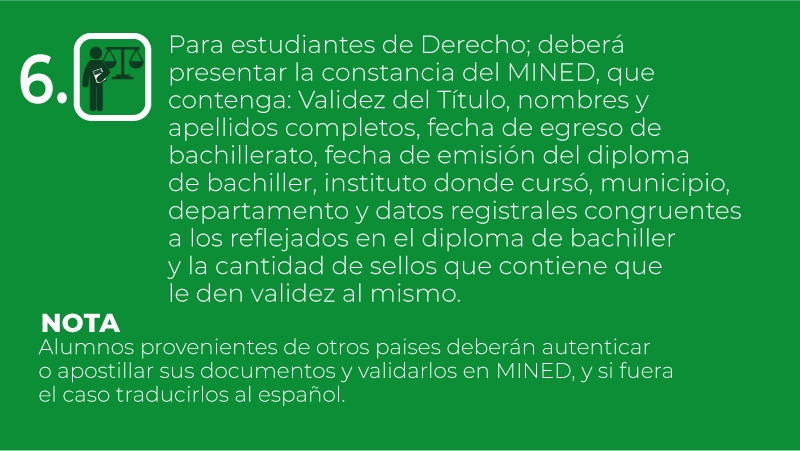 6.

Para estudiantes de Derecho; deberá presentar la constancia del MINED, que contenga: Validez del Título, nombres y apellidos completos, fecha de egreso de bachillerato, fecha de emisión del diploma de bachiller, instituto donde cursó, municipio, departamento y datos registrales congruentes a los reflejados en el diploma de bachiller y la cantidad de sellos que contiene que le den validez al mismo.

NOTA
Alumnos provenientes de otros paises deberán autenticar o apostillar sus documentos y validarlos en MINED, y si fuera el caso traducirlos al español.